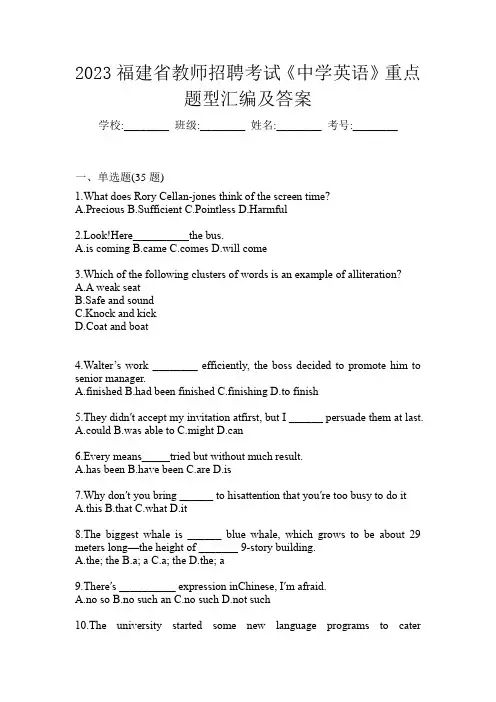 2023 福建省教师招聘考试《中学英语》重点题型汇编及答案

学校:________ 班级:________ 姓名:________ 考号:________

一、单选题(35 题)

1.What does Rory Cellan-jones think of the screen time?
A.Precious B.Sufficient C.Pointless D.Harmful

2.Look!Here__________the bus.
A.is coming B.came C.comes D.will come

3.Which of the following clusters of words is an example of alliteration?
A.A weak seat
B.Safe and sound
C.Knock and kick
D.Coat and boat

4.Walter's work ________ efficiently, the boss decided to promote him to senior manager.
A.finished B.had been finished C.finishing D.to finish

5.They didn't accept my invitation atfirst, but I ______ persuade them at last.
A.could B.was able to C.might D.can

6.Every means_____tried but without much result.
A.has been B.have been C.are D.is

7.Why don't you bring ______ to hisattention that you're too busy to do it
A.this B.that C.what D.it

8.The biggest whale is ______ blue whale, which grows to be about 29 meters long—the height of _______ 9-story building.
A.the; the B.a; a C.a; the D.the; a

9.There's __________ expression inChinese, I'm afraid.
A.no so B.no such an C.no such D.not such

10.The university started some new language programs to cater